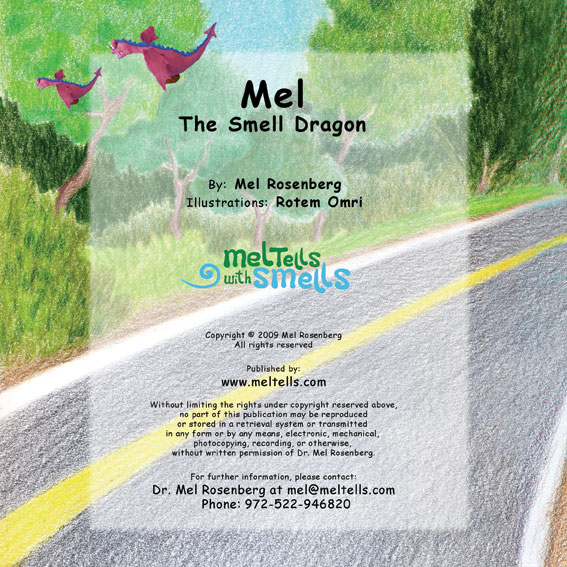 Mel
The Smell Dragon

By: Mel Rosenberg
Illustrations: Rotem Omri

melTells with smells

Copyright © 2009 Mel Rosenberg
All rights reserved

Published by:
www.meltells.com

Without limiting the rights under copyright reserved above, no part of this publication may be reproduced or stored in a retrieval system or transmitted in any form or by any means, electronic, mechanical, photocopying, recording, or otherwise, without written permission of Dr. Mel Rosenberg.

For further information, please contact:
Dr. Mel Rosenberg at mel@meltells.com
Phone: 972-522-946820